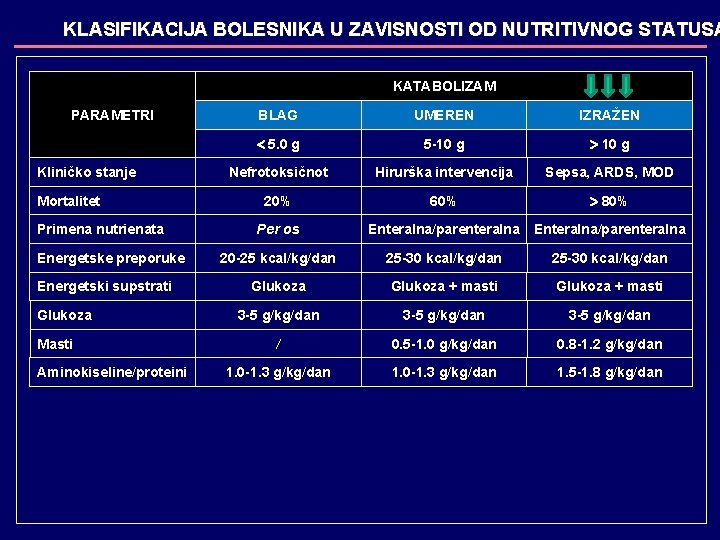 KLASIFIKACIJA BOLESNIKA U ZAVISNOSTI OD NUTRITIVNOG STATUSA

| PARAMETRI | KATABOLIZAM | | |
|---|---|---|---|
| | BLAG | UMEREN | IZRAŽEN |
| | < 5.0 g | 5-10 g | > 10 g |
| Kliničko stanje | Nefrotoksičnot | Hirurška intervencija | Sepsa, ARDS, MOD |
| Mortalitet | 20% | 60% | > 80% |
| Primena nutrienata | Per os | Enteralna/parenteralna | Enteralna/parenteralna |
| Energetske preporuke | 20-25 kcal/kg/dan | 25-30 kcal/kg/dan | 25-30 kcal/kg/dan |
| Energetski supstrati | Glukoza | Glukoza + masti | Glukoza + masti |
| Glukoza | 3-5 g/kg/dan | 3-5 g/kg/dan | 3-5 g/kg/dan |
| Masti | / | 0.5-1.0 g/kg/dan | 0.8-1.2 g/kg/dan |
| Aminokiseline/proteini | 1.0-1.3 g/kg/dan | 1.0-1.3 g/kg/dan | 1.5-1.8 g/kg/dan |